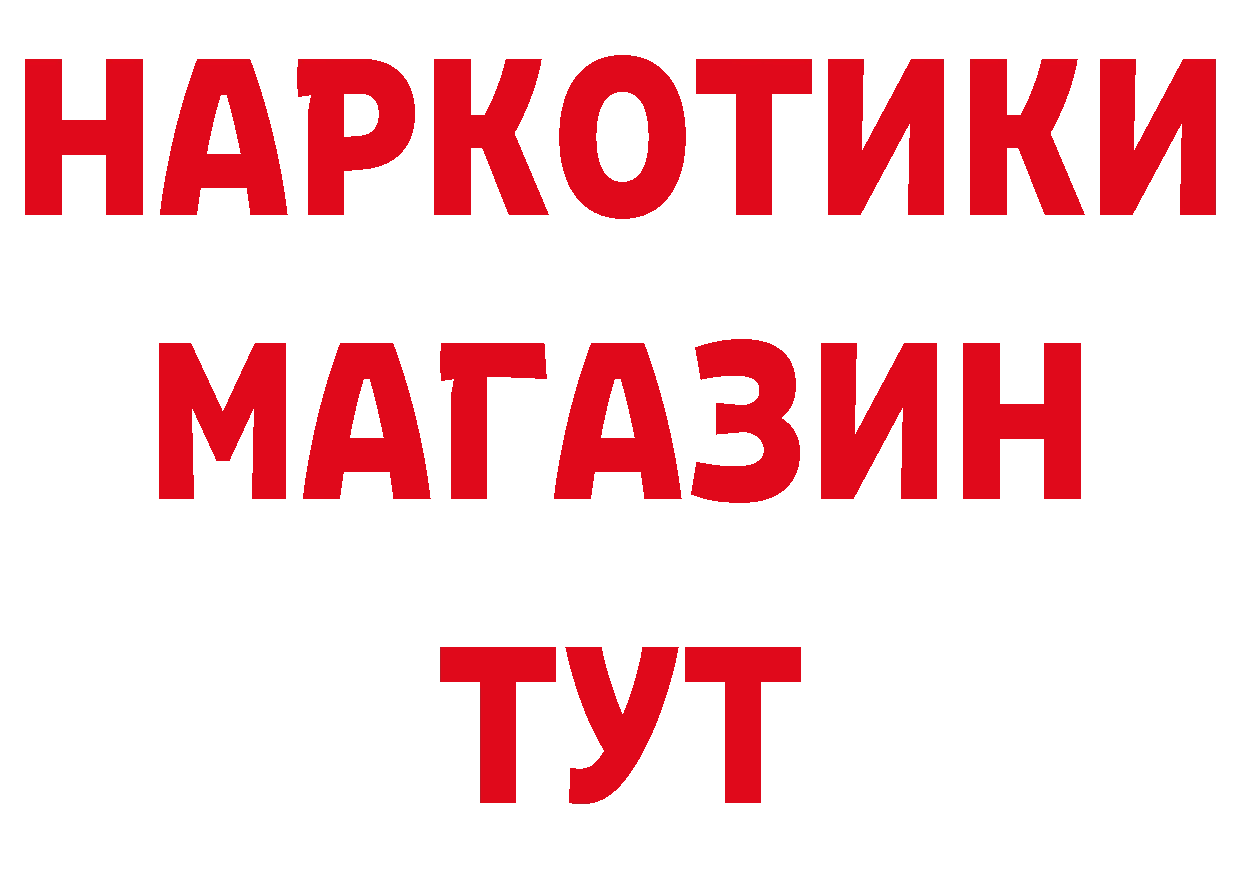 НАРКОТИКИ
МАГАЗИН
ТУТ